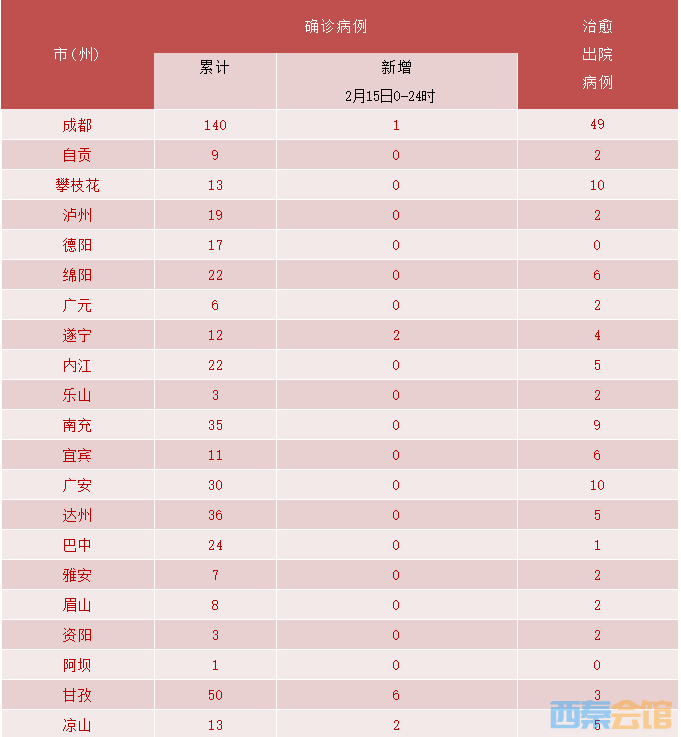 | 市（州） | 确诊病例 累计 | 确诊病例 新增 2月15日0-24时 | 治愈出院病例 |
|---|---|---|---|
| 成都 | 140 | 1 | 49 |
| 自贡 | 9 | 0 | 2 |
| 攀枝花 | 13 | 0 | 10 |
| 泸州 | 19 | 0 | 2 |
| 德阳 | 17 | 0 | 0 |
| 绵阳 | 22 | 0 | 6 |
| 广元 | 6 | 0 | 2 |
| 遂宁 | 12 | 2 | 4 |
| 内江 | 22 | 0 | 5 |
| 乐山 | 3 | 0 | 2 |
| 南充 | 35 | 0 | 9 |
| 宜宾 | 11 | 0 | 6 |
| 广安 | 30 | 0 | 10 |
| 达州 | 36 | 0 | 5 |
| 巴中 | 24 | 0 | 1 |
| 雅安 | 7 | 0 | 2 |
| 眉山 | 8 | 0 | 2 |
| 资阳 | 3 | 0 | 2 |
| 阿坝 | 1 | 0 | 0 |
| 甘孜 | 50 | 6 | 3 |
| 凉山 | 13 | 2 | 5 |

西秦会馆